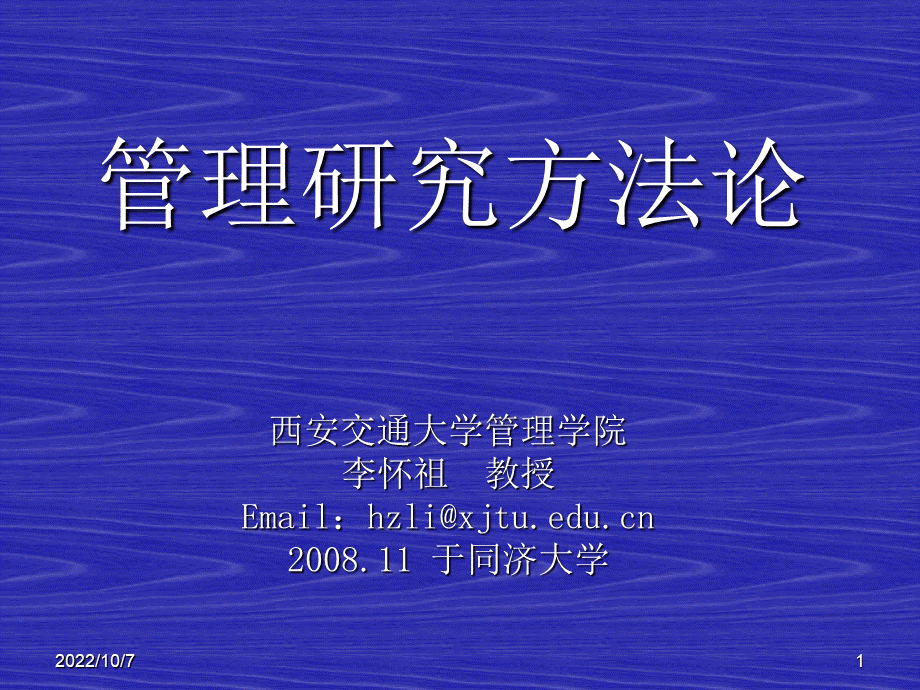 管理研究方法论

西安交通大学管理学院
李怀祖 教授
Email：hzli@xjtu.edu.cn
2008.11 于同济大学

2022/10/7

1